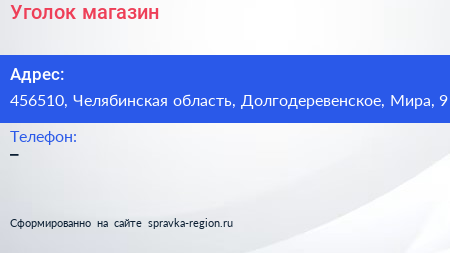 Уголок магазин

Адрес:
456510, Челябинская область, Долгодеревенское, Мира, 9

Телефон:
–

Сформированно на сайте spravka-region.ru